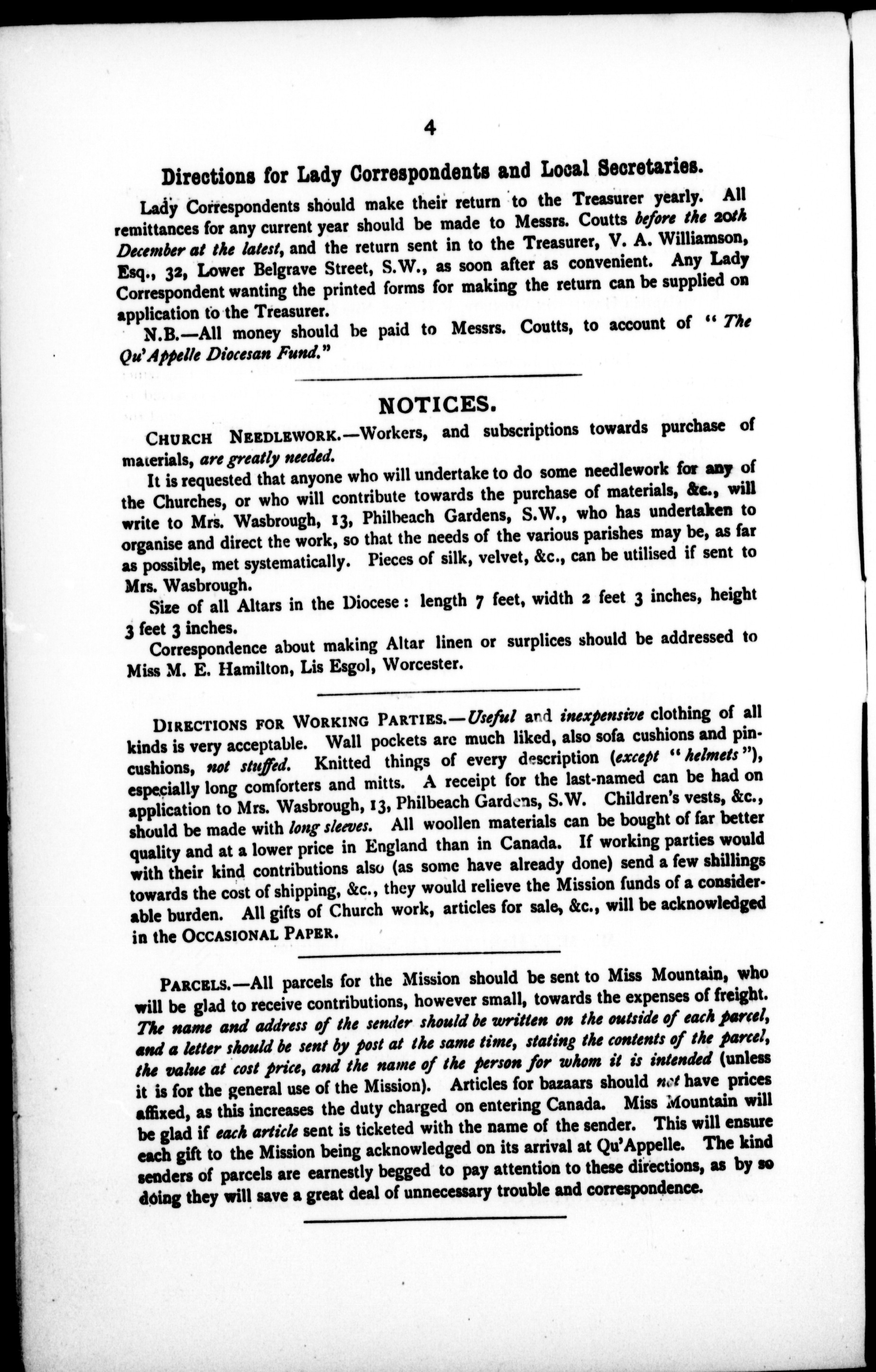 4

Directions for Lady Correspondents and Local Secretaries.

Lady Correspondents should make their return to the Treasurer yearly. All remittances for any current year should be made to Messrs. Coutts before the 20th December at the latest, and the return sent in to the Treasurer, V. A. Williamson, Esq., 32, Lower Belgrave Street, S.W., as soon after as convenient. Any Lady Correspondent wanting the printed forms for making the return can be supplied on application to the Treasurer.

N.B.—All money should be paid to Messrs. Coutts, to account of "The Qu'Appelle Diocesan Fund."

NOTICES.

CHURCH NEEDLEWORK.—Workers, and subscriptions towards purchase of materials, are greatly needed.

It is requested that anyone who will undertake to do some needlework for any of the Churches, or who will contribute towards the purchase of materials, &c., will write to Mrs. Wasbrough, 13, Philbeach Gardens, S.W., who has undertaken to organise and direct the work, so that the needs of the various parishes may be, as far as possible, met systematically. Pieces of silk, velvet, &c., can be utilised if sent to Mrs. Wasbrough.

Size of all Altars in the Diocese: length 7 feet, width 2 feet 3 inches, height 3 feet 3 inches.

Correspondence about making Altar linen or surplices should be addressed to Miss M. E. Hamilton, Lis Esgol, Worcester.

DIRECTIONS FOR WORKING PARTIES.—Useful and inexpensive clothing of all kinds is very acceptable. Wall pockets are much liked, also sofa cushions and pincushions, not stuffed. Knitted things of every description (except "helmets"), especially long comforters and mitts. A receipt for the last-named can be had on application to Mrs. Wasbrough, 13, Philbeach Gardens, S.W. Children's vests, &c., should be made with long sleeves. All woollen materials can be bought of far better quality and at a lower price in England than in Canada. If working parties would with their kind contributions also (as some have already done) send a few shillings towards the cost of shipping, &c., they would relieve the Mission funds of a considerable burden. All gifts of Church work, articles for sale, &c., will be acknowledged in the OCCASIONAL PAPER.

PARCELS.—All parcels for the Mission should be sent to Miss Mountain, who will be glad to receive contributions, however small, towards the expenses of freight. The name and address of the sender should be written on the outside of each parcel, and a letter should be sent by post at the same time, stating the contents of the parcel, the value at cost price, and the name of the person for whom it is intended (unless it is for the general use of the Mission). Articles for bazaars should not have prices affixed, as this increases the duty charged on entering Canada. Miss Mountain will be glad if each article sent is ticketed with the name of the sender. This will ensure each gift to the Mission being acknowledged on its arrival at Qu'Appelle. The kind senders of parcels are earnestly begged to pay attention to these directions, as by so doing they will save a great deal of unnecessary trouble and correspondence.